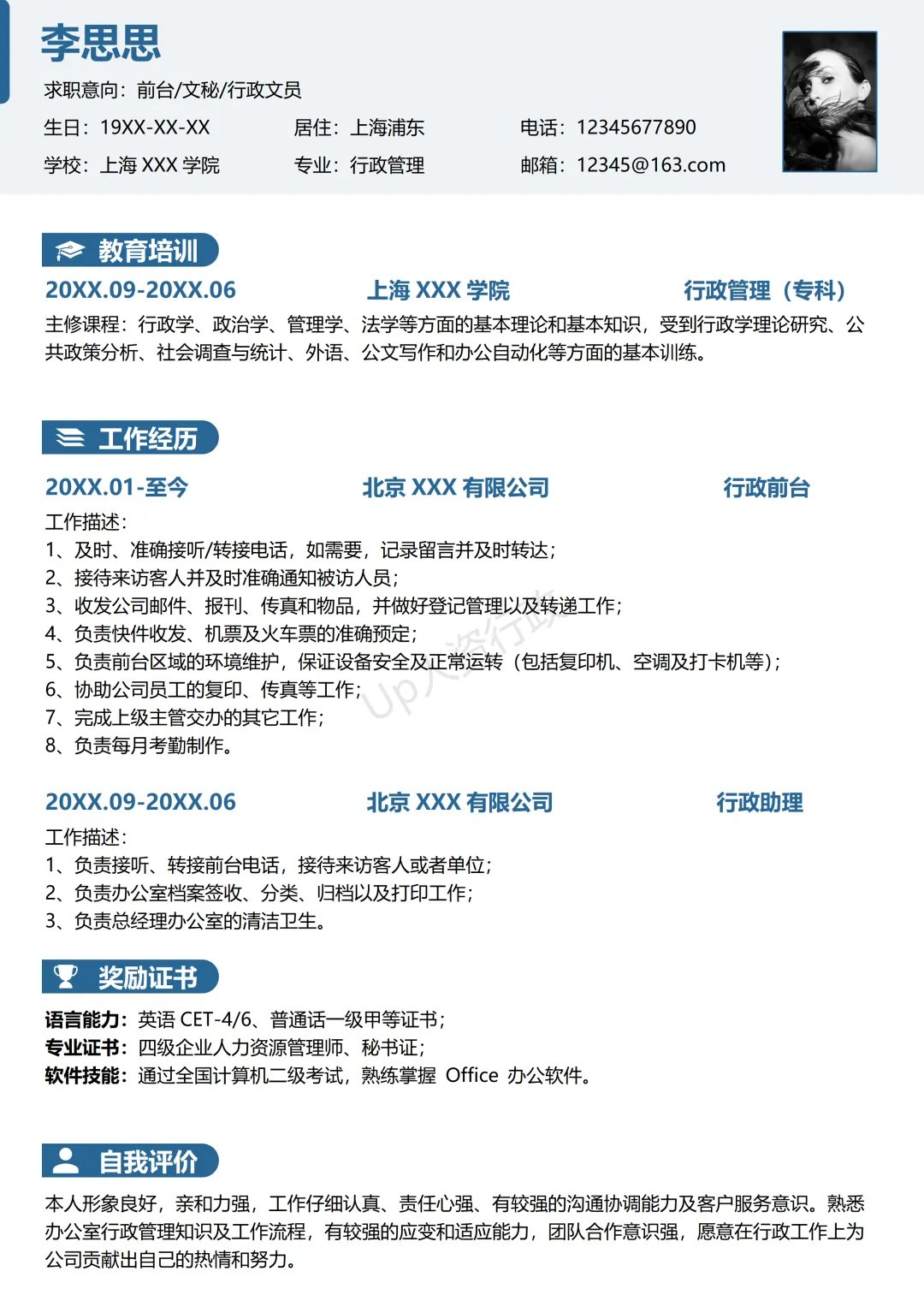 李思思

求职意向：前台/文秘/行政文员

生日：19XX-XX-XX 居住：上海浦东 电话：12345677890

学校：上海 XXX 学院 专业：行政管理 邮箱：12345@163.com

教育培训

20XX.09-20XX.06 上海 XXX 学院 行政管理（专科）

主修课程：行政学、政治学、管理学、法学等方面的基本理论和基本知识，受到行政学理论研究、公共政策分析、社会调查与统计、外语、公文写作和办公自动化等方面的基本训练。

工作经历

20XX.01-至今 北京 XXX 有限公司 行政前台

工作描述：
1、及时、准确接听/转接电话，如需要，记录留言并及时转达；
2、接待来访客人并及时准确通知被访人员；
3、收发公司邮件、报刊、传真和物品，并做好登记管理以及转递工作；
4、负责快件收发、机票及火车票的准确预定；
5、负责前台区域的环境维护，保证设备安全及正常运转（包括复印机、空调及打卡机等）；
6、协助公司员工的复印、传真等工作；
7、完成上级主管交办的其它工作；
8、负责每月考勤制作。

Up人资行政

20XX.09-20XX.06 北京 XXX 有限公司 行政助理

工作描述：
1、负责接听、转接前台电话，接待来访客人或者单位；
2、负责办公室档案签收、分类、归档以及打印工作；
3、负责总经理办公室的清洁卫生。

奖励证书

语言能力：英语 CET-4/6、普通话一级甲等证书；
专业证书：四级企业人力资源管理师、秘书证；
软件技能：通过全国计算机二级考试，熟练掌握 Office 办公软件。

自我评价

本人形象良好，亲和力强，工作仔细认真、责任心强、有较强的沟通协调能力及客户服务意识。熟悉办公室行政管理知识及工作流程，有较强的应变和适应能力，团队合作意识强，愿意在行政工作上为公司贡献出自己的热情和努力。